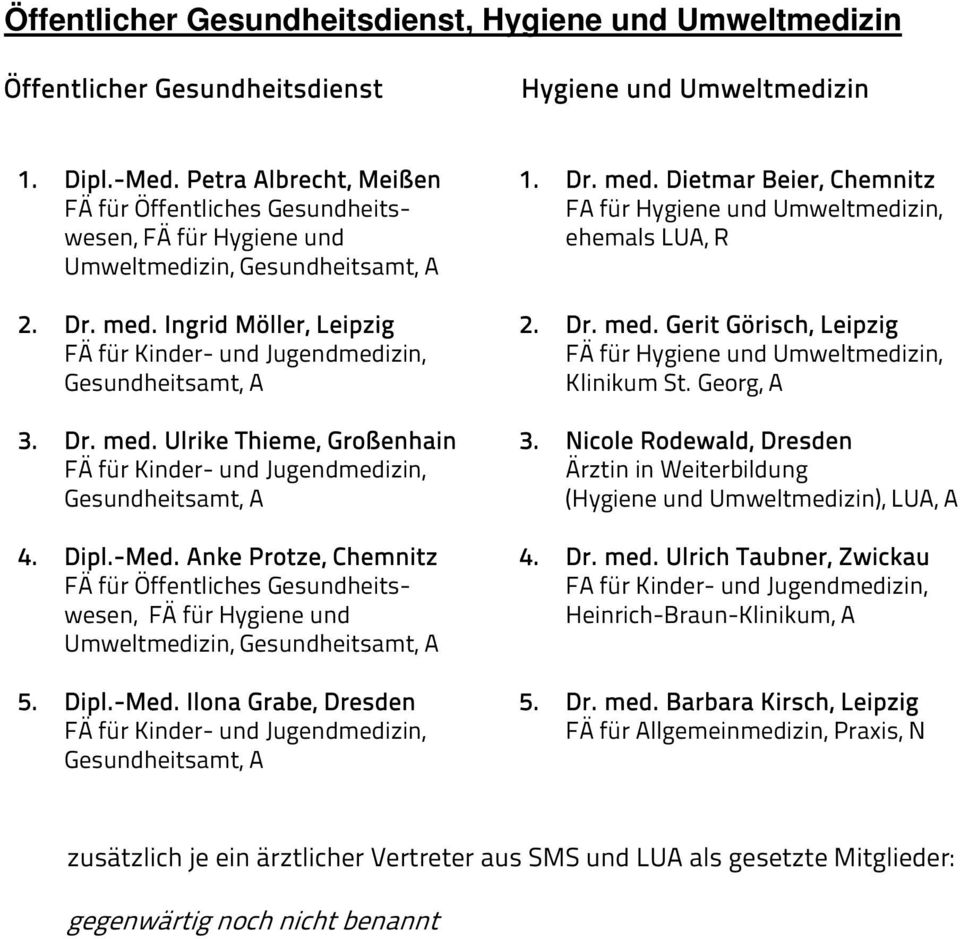 Öffentlicher Gesundheitsdienst, Hygiene und Umweltmedizin

Öffentlicher Gesundheitsdienst

1. Dipl.-Med. Petra Albrecht, Meißen
FÄ für Öffentliches Gesundheitswesen, FÄ für Hygiene und Umweltmedizin, Gesundheitsamt, A

2. Dr. med. Ingrid Möller, Leipzig
FÄ für Kinder- und Jugendmedizin, Gesundheitsamt, A

3. Dr. med. Ulrike Thieme, Großenhain
FÄ für Kinder- und Jugendmedizin, Gesundheitsamt, A

4. Dipl.-Med. Anke Protze, Chemnitz
FÄ für Öffentliches Gesundheitswesen, FÄ für Hygiene und Umweltmedizin, Gesundheitsamt, A

5. Dipl.-Med. Ilona Grabe, Dresden
FÄ für Kinder- und Jugendmedizin, Gesundheitsamt, A

Hygiene und Umweltmedizin

1. Dr. med. Dietmar Beier, Chemnitz
FA für Hygiene und Umweltmedizin, ehemals LUA, R

2. Dr. med. Gerit Görisch, Leipzig
FÄ für Hygiene und Umweltmedizin, Klinikum St. Georg, A

3. Nicole Rodewald, Dresden
Ärztin in Weiterbildung (Hygiene und Umweltmedizin), LUA, A

4. Dr. med. Ulrich Taubner, Zwickau
FA für Kinder- und Jugendmedizin, Heinrich-Braun-Klinikum, A

5. Dr. med. Barbara Kirsch, Leipzig
FÄ für Allgemeinmedizin, Praxis, N

zusätzlich je ein ärztlicher Vertreter aus SMS und LUA als gesetzte Mitglieder:

gegenwärtig noch nicht benannt